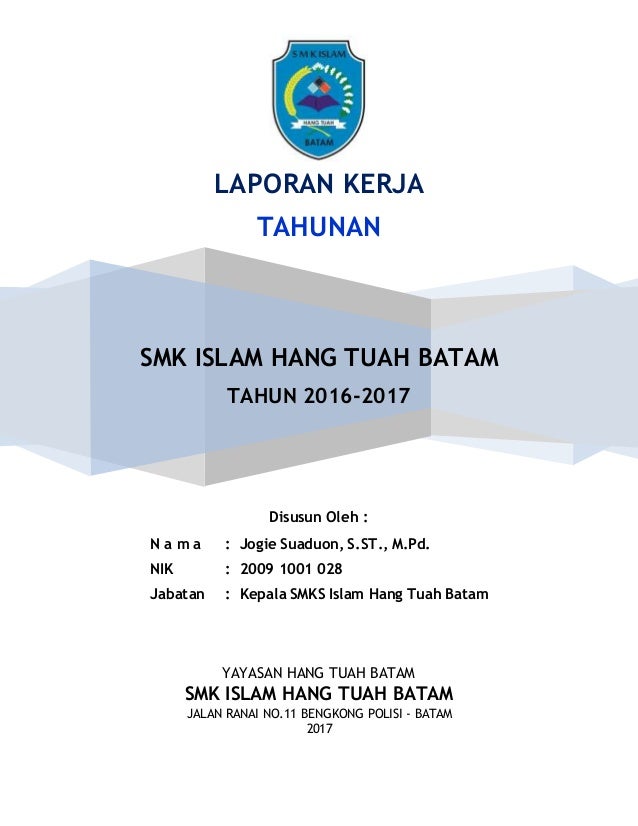 SMK ISLAM
HANG TUAH
BATAM

LAPORAN KERJA
TAHUNAN

SMK ISLAM HANG TUAH BATAM
TAHUN 2016-2017

Disusun Oleh :
N a m a : Jogie Suaduon, S.ST., M.Pd.
NIK : 2009 1001 028
Jabatan : Kepala SMKS Islam Hang Tuah Batam

YAYASAN HANG TUAH BATAM
SMK ISLAM HANG TUAH BATAM
JALAN RANAI NO.11 BENGKONG POLISI - BATAM
2017